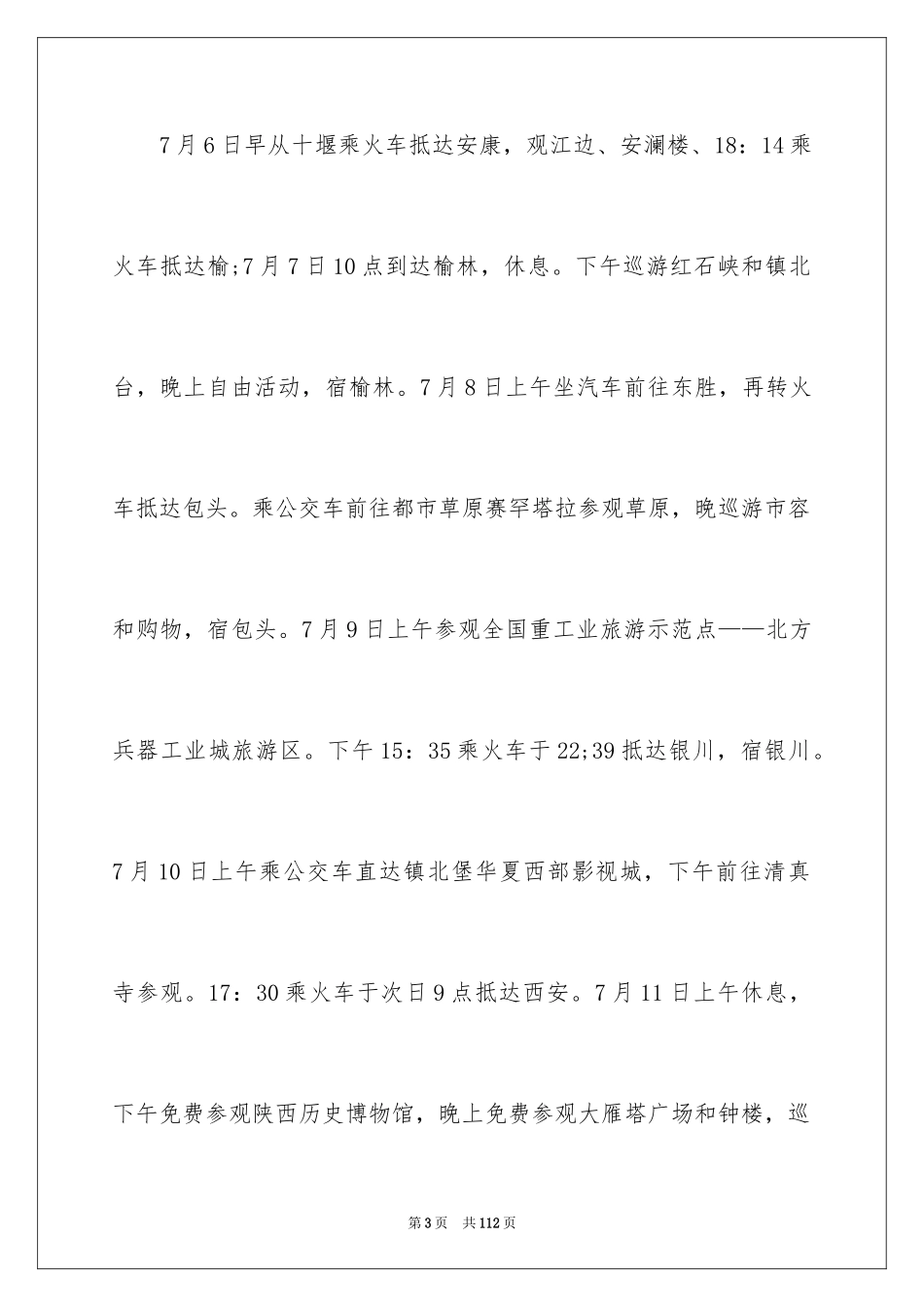 7月6日早从十堰乘火车抵达安康，观江边、安澜楼、18：14乘火车抵达榆;7月7日10点到达榆林，休息。下午巡游红石峡和镇北台，晚上自由活动，宿榆林。7月8日上午坐汽车前往东胜，再转火车抵达包头。乘公交车前往都市草原赛罕塔拉参观草原，晚巡游市容和购物，宿包头。7月9日上午参观全国重工业旅游示范点——北方兵器工业城旅游区。下午15：35乘火车于22;39抵达银川，宿银川。7月10日上午乘公交车直达镇北堡华夏西部影视城，下午前往清真寺参观。17：30乘火车于次日9点抵达西安。7月11日上午休息，下午免费参观陕西历史博物馆，晚上免费参观大雁塔广场和钟楼，巡

第3页 共112页